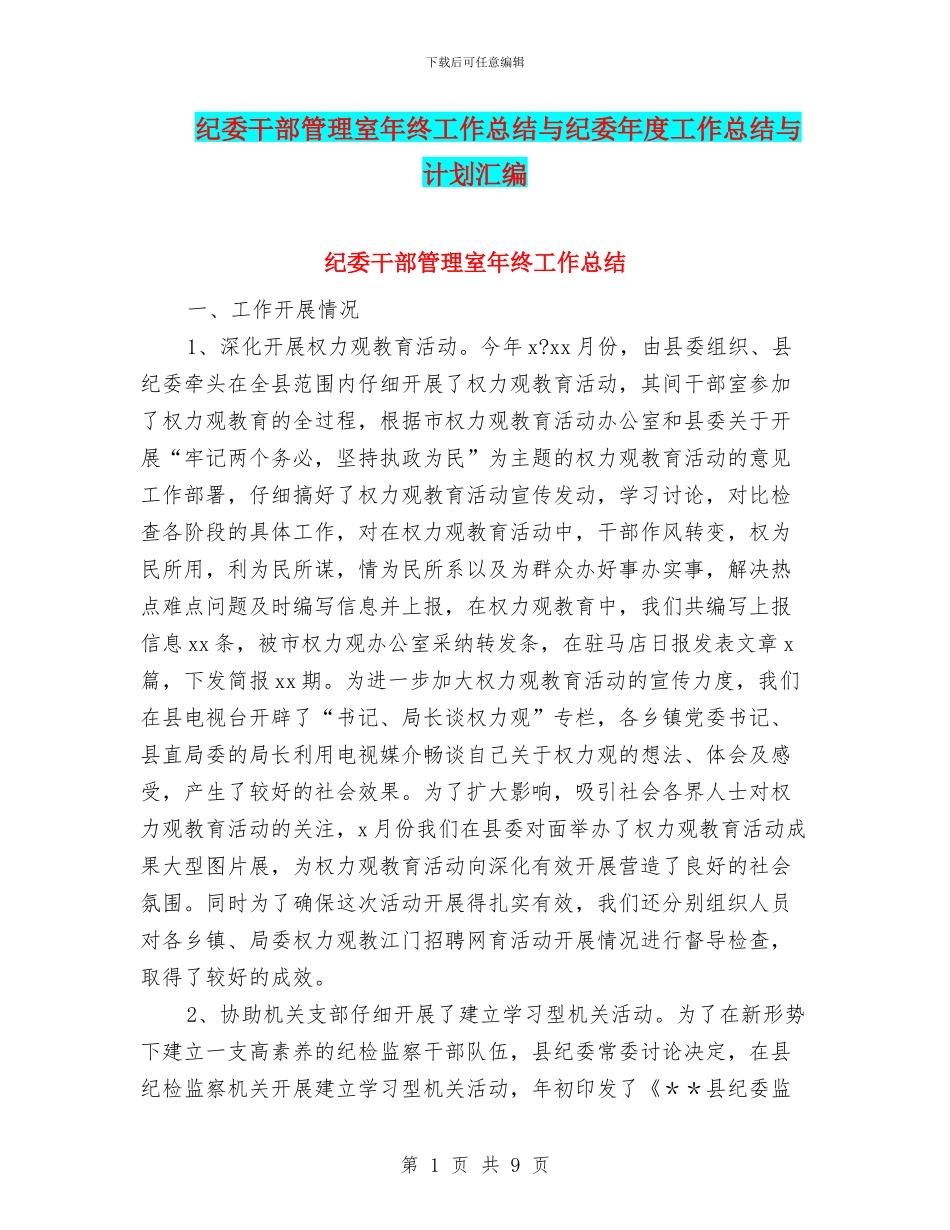 下载后可任意编辑

纪委干部管理室年终工作总结与纪委年度工作总结与计划汇编

纪委干部管理室年终工作总结

一、工作开展情况

1、深化开展权力观教育活动。今年 x?xx 月份，由县委组织、县纪委牵头在全县范围内仔细开展了权力观教育活动，其间干部室参加了权力观教育的全过程，根据市权力观教育活动办公室和县委关于开展“牢记两个务必，坚持执政为民”为主题的权力观教育活动的意见工作部署，仔细搞好了权力观教育活动宣传发动，学习讨论，对比检查各阶段的具体工作，对在权力观教育活动中，干部作风转变，权为民所用，利为民所谋，情为民所系以及为群众办好事办实事，解决热点难点问题及时编写信息并上报，在权力观教育中，我们共编写上报信息 xx 条，被市权力观办公室采纳转发条，在驻马店日报发表文章 x 篇，下发简报 xx 期。为进一步加大权力观教育活动的宣传力度，我们在县电视台开辟了“书记、局长谈权力观”专栏，各乡镇党委书记、县直局委的局长利用电视媒介畅谈自己关于权力观的想法、体会及感受，产生了较好的社会效果。为了扩大影响，吸引社会各界人士对权力观教育活动的关注，x 月份我们在县委对面举办了权力观教育活动成果大型图片展，为权力观教育活动向深化有效开展营造了良好的社会氛围。同时为了确保这次活动开展得扎实有效，我们还分别组织人员对各乡镇、局委权力观教江门招聘网育活动开展情况进行督导检查，取得了较好的成效。

2、协助机关支部仔细开展了建立学习型机关活动。为了在新形势下建立一支高素养的纪检监察干部队伍，县纪委常委讨论决定，在县纪检监察机关开展建立学习型机关活动，年初印发了《＊＊县纪委监

第 1 页 共 9 页